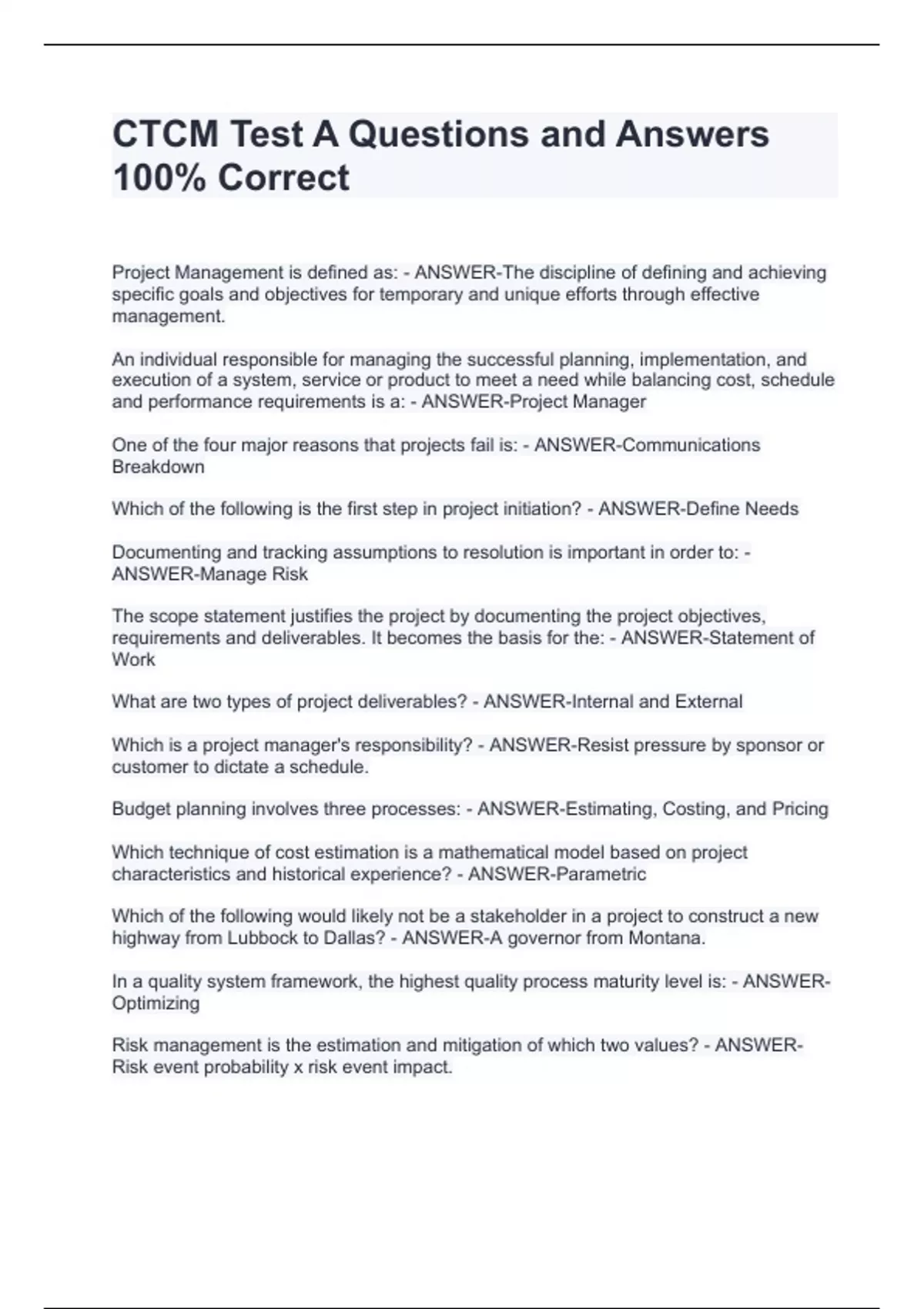 CTCM Test A Questions and Answers 100% Correct

Project Management is defined as: - ANSWER-The discipline of defining and achieving specific goals and objectives for temporary and unique efforts through effective management.

An individual responsible for managing the successful planning, implementation, and execution of a system, service or product to meet a need while balancing cost, schedule and performance requirements is a: - ANSWER-Project Manager

One of the four major reasons that projects fail is: - ANSWER-Communications Breakdown

Which of the following is the first step in project initiation? - ANSWER-Define Needs

Documenting and tracking assumptions to resolution is important in order to: - ANSWER-Manage Risk

The scope statement justifies the project by documenting the project objectives, requirements and deliverables. It becomes the basis for the: - ANSWER-Statement of Work

What are two types of project deliverables? - ANSWER-Internal and External

Which is a project manager's responsibility? - ANSWER-Resist pressure by sponsor or customer to dictate a schedule.

Budget planning involves three processes: - ANSWER-Estimating, Costing, and Pricing

Which technique of cost estimation is a mathematical model based on project characteristics and historical experience? - ANSWER-Parametric

Which of the following would likely not be a stakeholder in a project to construct a new highway from Lubbock to Dallas? - ANSWER-A governor from Montana.

In a quality system framework, the highest quality process maturity level is: - ANSWER-Optimizing

Risk management is the estimation and mitigation of which two values? - ANSWER-Risk event probability x risk event impact.